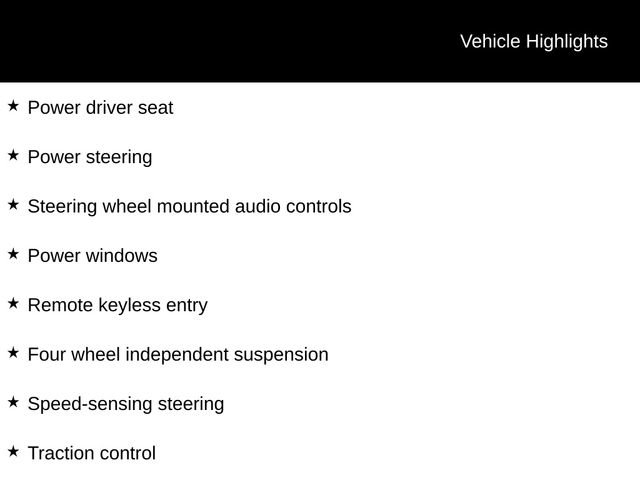 Vehicle Highlights

★ Power driver seat

★ Power steering

★ Steering wheel mounted audio controls

★ Power windows

★ Remote keyless entry

★ Four wheel independent suspension

★ Speed-sensing steering

★ Traction control